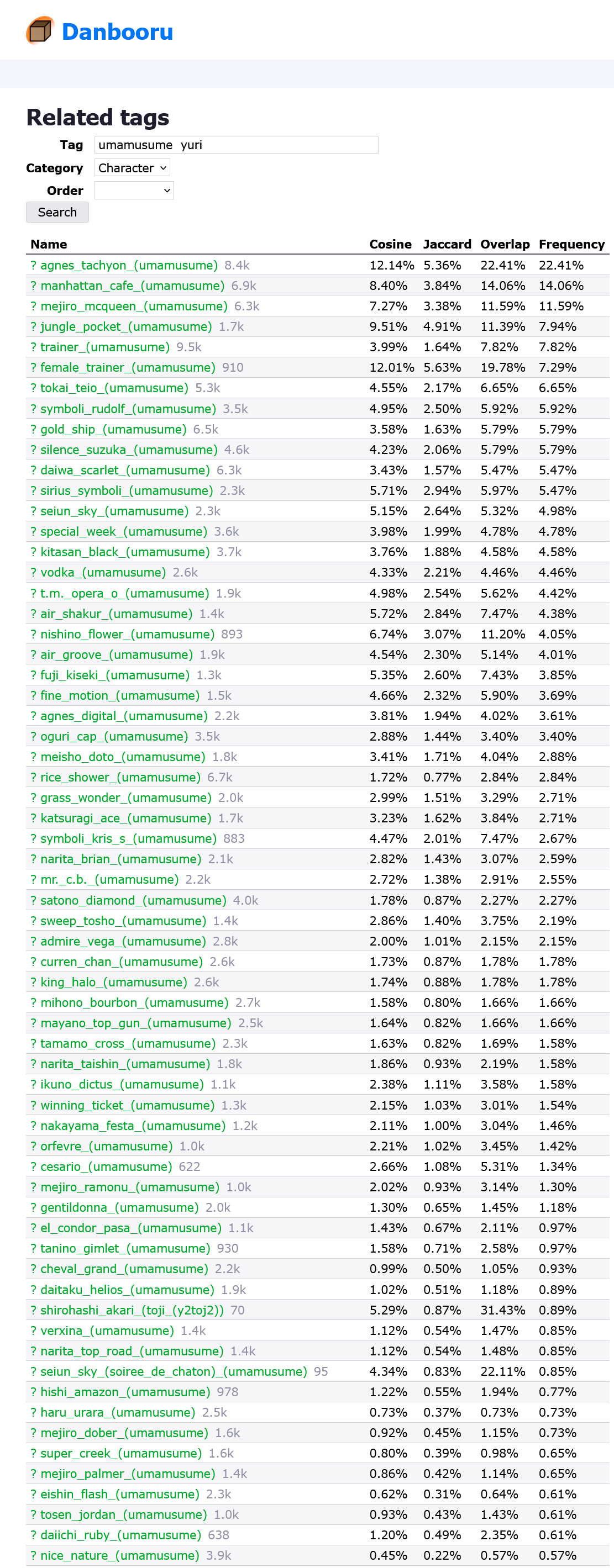 Danbooru

Related tags

Tag umamusume yuri
Category Character
Order
Search

| Name | Cosine | Jaccard | Overlap | Frequency |
|---|---|---|---|---|
| ? agnes_tachyon_(umamusume) 8.4k | 12.14% | 5.36% | 22.41% | 22.41% |
| ? manhattan_cafe_(umamusume) 6.9k | 8.40% | 3.84% | 14.06% | 14.06% |
| ? mejiro_mcqueen_(umamusume) 6.3k | 7.27% | 3.38% | 11.59% | 11.59% |
| ? jungle_pocket_(umamusume) 1.7k | 9.51% | 4.91% | 11.39% | 7.94% |
| ? trainer_(umamusume) 9.5k | 3.99% | 1.64% | 7.82% | 7.82% |
| ? female_trainer_(umamusume) 910 | 12.01% | 5.63% | 19.78% | 7.29% |
| ? tokai_teio_(umamusume) 5.3k | 4.55% | 2.17% | 6.65% | 6.65% |
| ? symboli_rudolf_(umamusume) 3.5k | 4.95% | 2.50% | 5.92% | 5.92% |
| ? gold_ship_(umamusume) 6.5k | 3.58% | 1.63% | 5.79% | 5.79% |
| ? silence_suzuka_(umamusume) 4.6k | 4.23% | 2.06% | 5.79% | 5.79% |
| ? daiwa_scarlet_(umamusume) 6.3k | 3.43% | 1.57% | 5.47% | 5.47% |
| ? sirius_symboli_(umamusume) 2.3k | 5.71% | 2.94% | 5.97% | 5.47% |
| ? seiun_sky_(umamusume) 2.3k | 5.15% | 2.64% | 5.32% | 4.98% |
| ? special_week_(umamusume) 3.6k | 3.98% | 1.99% | 4.78% | 4.78% |
| ? kitasan_black_(umamusume) 3.7k | 3.76% | 1.88% | 4.58% | 4.58% |
| ? vodka_(umamusume) 2.6k | 4.33% | 2.21% | 4.46% | 4.46% |
| ? t.m._opera_o_(umamusume) 1.9k | 4.98% | 2.54% | 5.62% | 4.42% |
| ? air_shakur_(umamusume) 1.4k | 5.72% | 2.84% | 7.47% | 4.38% |
| ? nishino_flower_(umamusume) 893 | 6.74% | 3.07% | 11.20% | 4.05% |
| ? air_groove_(umamusume) 1.9k | 4.54% | 2.30% | 5.14% | 4.01% |
| ? fuji_kiseki_(umamusume) 1.3k | 5.35% | 2.60% | 7.43% | 3.85% |
| ? fine_motion_(umamusume) 1.5k | 4.66% | 2.32% | 5.90% | 3.69% |
| ? agnes_digital_(umamusume) 2.2k | 3.81% | 1.94% | 4.02% | 3.61% |
| ? oguri_cap_(umamusume) 3.5k | 2.88% | 1.44% | 3.40% | 3.40% |
| ? meisho_doto_(umamusume) 1.8k | 3.41% | 1.71% | 4.04% | 2.88% |
| ? rice_shower_(umamusume) 6.7k | 1.72% | 0.77% | 2.84% | 2.84% |
| ? grass_wonder_(umamusume) 2.0k | 2.99% | 1.51% | 3.29% | 2.71% |
| ? katsuragi_ace_(umamusume) 1.7k | 3.23% | 1.62% | 3.84% | 2.71% |
| ? symboli_kris_s_(umamusume) 883 | 4.47% | 2.01% | 7.47% | 2.67% |
| ? narita_brian_(umamusume) 2.1k | 2.82% | 1.43% | 3.07% | 2.59% |
| ? mr._c.b._(umamusume) 2.2k | 2.72% | 1.38% | 2.91% | 2.55% |
| ? satono_diamond_(umamusume) 4.0k | 1.78% | 0.87% | 2.27% | 2.27% |
| ? sweep_tosho_(umamusume) 1.4k | 2.86% | 1.40% | 3.75% | 2.19% |
| ? admire_vega_(umamusume) 2.8k | 2.00% | 1.01% | 2.15% | 2.15% |
| ? curren_chan_(umamusume) 2.6k | 1.73% | 0.87% | 1.78% | 1.78% |
| ? king_halo_(umamusume) 2.6k | 1.74% | 0.88% | 1.78% | 1.78% |
| ? mihono_bourbon_(umamusume) 2.7k | 1.58% | 0.80% | 1.66% | 1.66% |
| ? mayano_top_gun_(umamusume) 2.5k | 1.64% | 0.82% | 1.66% | 1.66% |
| ? tamamo_cross_(umamusume) 2.3k | 1.63% | 0.82% | 1.69% | 1.58% |
| ? narita_taishin_(umamusume) 1.8k | 1.86% | 0.93% | 2.19% | 1.58% |
| ? ikuno_dictus_(umamusume) 1.1k | 2.38% | 1.11% | 3.58% | 1.58% |
| ? winning_ticket_(umamusume) 1.3k | 2.15% | 1.03% | 3.01% | 1.54% |
| ? nakayama_festa_(umamusume) 1.2k | 2.11% | 1.00% | 3.04% | 1.46% |
| ? orfevre_(umamusume) 1.0k | 2.21% | 1.02% | 3.45% | 1.42% |
| ? cesario_(umamusume) 622 | 2.66% | 1.08% | 5.31% | 1.34% |
| ? mejiro_ramonu_(umamusume) 1.0k | 2.02% | 0.93% | 3.14% | 1.30% |
| ? gentildonna_(umamusume) 2.0k | 1.30% | 0.65% | 1.45% | 1.18% |
| ? el_condor_pasa_(umamusume) 1.1k | 1.43% | 0.67% | 2.11% | 0.97% |
| ? tanino_gimlet_(umamusume) 930 | 1.58% | 0.71% | 2.58% | 0.97% |
| ? cheval_grand_(umamusume) 2.2k | 0.99% | 0.50% | 1.05% | 0.93% |
| ? daitaku_helios_(umamusume) 1.9k | 1.02% | 0.51% | 1.18% | 0.89% |
| ? shirohashi_akari_(toji_(y2toj2)) 70 | 5.29% | 0.87% | 31.43% | 0.89% |
| ? verxina_(umamusume) 1.4k | 1.12% | 0.54% | 1.47% | 0.85% |
| ? narita_top_road_(umamusume) 1.4k | 1.12% | 0.54% | 1.48% | 0.85% |
| ? seiun_sky_(soiree_de_chaton)_(umamusume) 95 | 4.34% | 0.83% | 22.11% | 0.85% |
| ? hishi_amazon_(umamusume) 978 | 1.22% | 0.55% | 1.94% | 0.77% |
| ? haru_urara_(umamusume) 2.5k | 0.73% | 0.37% | 0.73% | 0.73% |
| ? mejiro_dober_(umamusume) 1.6k | 0.92% | 0.45% | 1.15% | 0.73% |
| ? super_creek_(umamusume) 1.6k | 0.80% | 0.39% | 0.98% | 0.65% |
| ? mejiro_palmer_(umamusume) 1.4k | 0.86% | 0.42% | 1.14% | 0.65% |
| ? eishin_flash_(umamusume) 2.3k | 0.62% | 0.31% | 0.64% | 0.61% |
| ? tosen_jordan_(umamusume) 1.0k | 0.93% | 0.43% | 1.43% | 0.61% |
| ? daiichi_ruby_(umamusume) 638 | 1.20% | 0.49% | 2.35% | 0.61% |
| ? nice_nature_(umamusume) 3.9k | 0.45% | 0.22% | 0.57% | 0.57% |